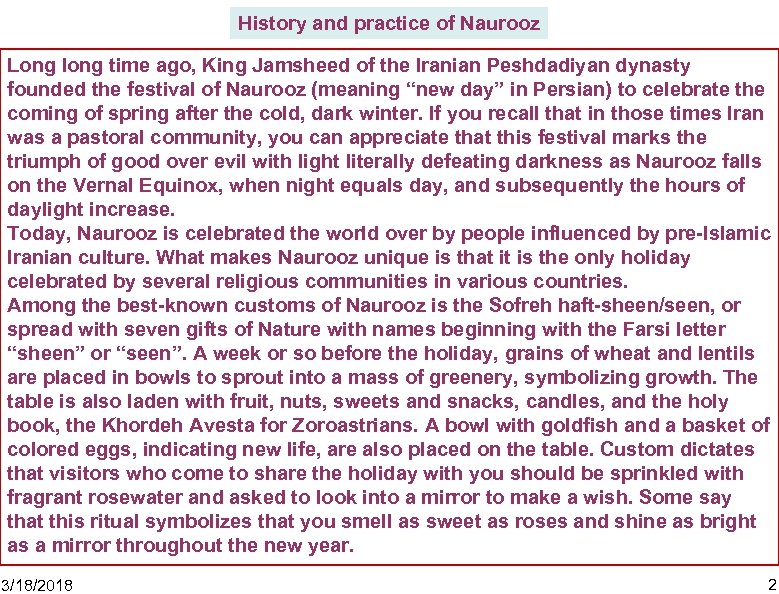 History and practice of Naurooz

Long long time ago, King Jamsheed of the Iranian Peshdadiyan dynasty founded the festival of Naurooz (meaning “new day” in Persian) to celebrate the coming of spring after the cold, dark winter. If you recall that in those times Iran was a pastoral community, you can appreciate that this festival marks the triumph of good over evil with light literally defeating darkness as Naurooz falls on the Vernal Equinox, when night equals day, and subsequently the hours of daylight increase.
Today, Naurooz is celebrated the world over by people influenced by pre-Islamic Iranian culture. What makes Naurooz unique is that it is the only holiday celebrated by several religious communities in various countries.
Among the best-known customs of Naurooz is the Sofreh haft-sheen/seen, or spread with seven gifts of Nature with names beginning with the Farsi letter “sheen” or “seen”. A week or so before the holiday, grains of wheat and lentils are placed in bowls to sprout into a mass of greenery, symbolizing growth. The table is also laden with fruit, nuts, sweets and snacks, candles, and the holy book, the Khordeh Avesta for Zoroastrians. A bowl with goldfish and a basket of colored eggs, indicating new life, are also placed on the table. Custom dictates that visitors who come to share the holiday with you should be sprinkled with fragrant rosewater and asked to look into a mirror to make a wish. Some say that this ritual symbolizes that you smell as sweet as roses and shine as bright as a mirror throughout the new year.

3/18/2018

2